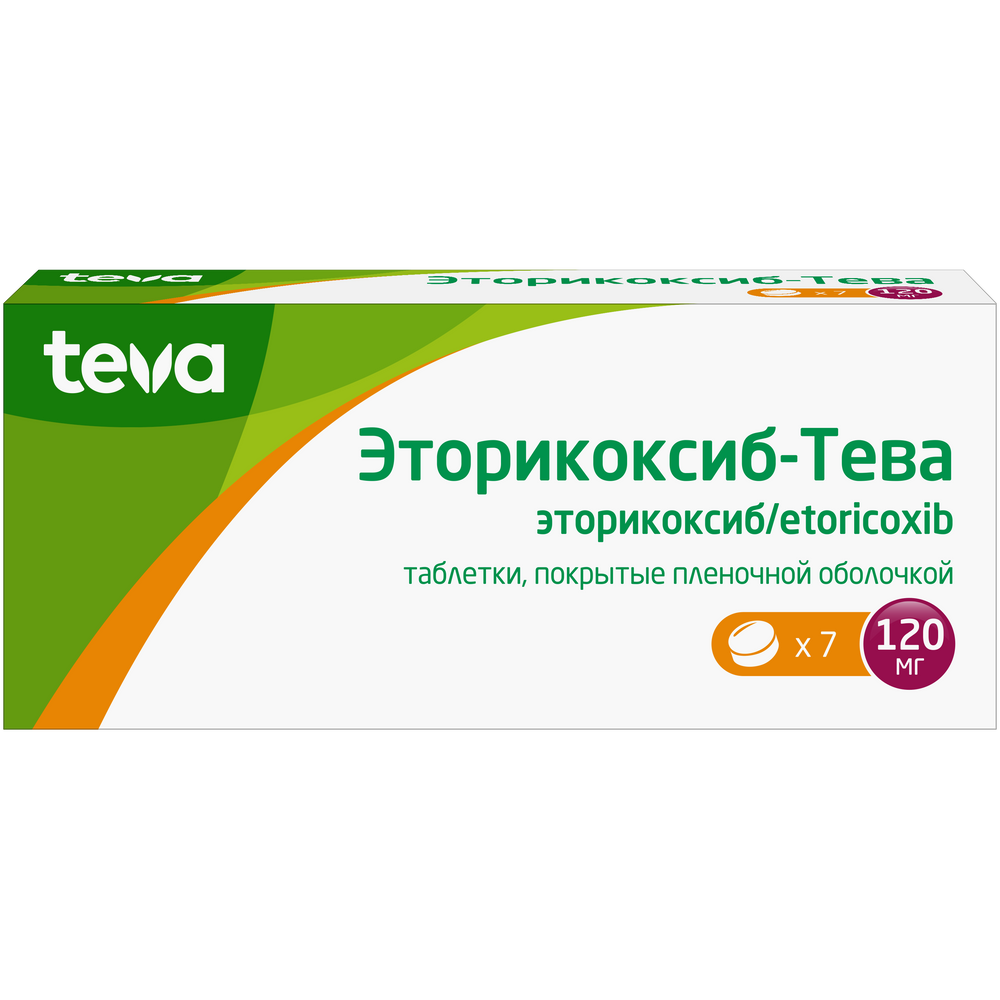 teva

Эторикоксиб-Тева

x 7

120 мг

teva

Эторикоксиб-Тева

эторикоксиб/etoricoxib

таблетки, покрытые пленочной оболочкой

x 7

120 мг